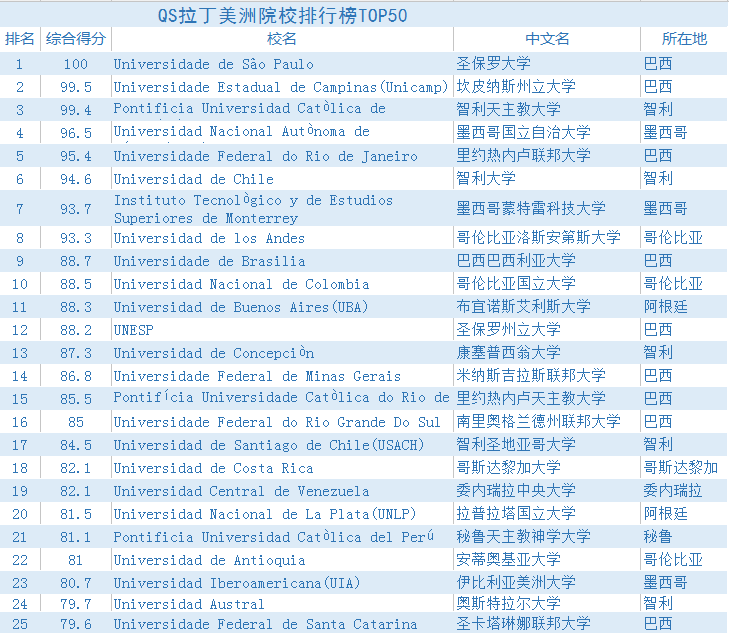 QS拉丁美洲院校排行榜TOP50

| 排名 | 综合得分 | 校名 | 中文名 | 所在地 |
|---|---|---|---|---|
| 1 | 100 | Universidade de São Paulo | 圣保罗大学 | 巴西 |
| 2 | 99.5 | Universidade Estadual de Campinas(Unicamp) | 坎皮纳斯州立大学 | 巴西 |
| 3 | 99.4 | Pontificia Universidad Catòlica de | 智利天主教大学 | 智利 |
| 4 | 96.5 | Universidad Nacional Autònoma de | 墨西哥国立自治大学 | 墨西哥 |
| 5 | 95.4 | Universidade Federal do Rio de Janeiro | 里约热内卢联邦大学 | 巴西 |
| 6 | 94.6 | Universidad de Chile | 智利大学 | 智利 |
| 7 | 93.7 | Instituto Tecnològico y de Estudios Superiores de Monterrey | 墨西哥蒙特雷科技大学 | 墨西哥 |
| 8 | 93.3 | Universidad de los Andes | 哥伦比亚洛斯安第斯大学 | 哥伦比亚 |
| 9 | 88.7 | Universidade de Brasilia | 巴西巴西利亚大学 | 巴西 |
| 10 | 88.5 | Universidad Nacional de Colombia | 哥伦比亚国立大学 | 哥伦比亚 |
| 11 | 88.3 | Universidad de Buenos Aires(UBA) | 布宜诺斯艾利斯大学 | 阿根廷 |
| 12 | 88.2 | UNESP | 圣保罗州立大学 | 巴西 |
| 13 | 87.3 | Universidad de Concepciòn | 康塞普西翁大学 | 智利 |
| 14 | 86.8 | Universidade Federal de Minas Gerais | 米纳斯吉拉斯联邦大学 | 巴西 |
| 15 | 85.5 | Pontifícia Universidade Catòlica do Rio de | 里约热内卢天主教大学 | 巴西 |
| 16 | 85 | Universidade Federal do Rio Grande Do Sul | 南里奥格兰德州联邦大学 | 巴西 |
| 17 | 84.5 | Universidad de Santiago de Chile(USACH) | 智利圣地亚哥大学 | 智利 |
| 18 | 82.1 | Universidad de Costa Rica | 哥斯达黎加大学 | 哥斯达黎加 |
| 19 | 82.1 | Universidad Central de Venezuela | 委内瑞拉中央大学 | 委内瑞拉 |
| 20 | 81.5 | Universidad Nacional de La Plata(UNLP) | 拉普拉塔国立大学 | 阿根廷 |
| 21 | 81.1 | Pontificia Universidad Catòlica del Perú | 秘鲁天主教神学大学 | 秘鲁 |
| 22 | 81 | Universidad de Antioquia | 安蒂奥基亚大学 | 哥伦比亚 |
| 23 | 80.7 | Universidad Iberoamericana(UIA) | 伊比利亚美洲大学 | 墨西哥 |
| 24 | 79.7 | Universidad Austral | 奥斯特拉尔大学 | 智利 |
| 25 | 79.6 | Universidade Federal de Santa Catarina | 圣卡塔琳娜联邦大学 | 巴西 |